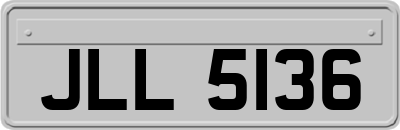 JLL 5136